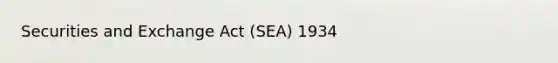 Securities and Exchange Act (SEA) 1934